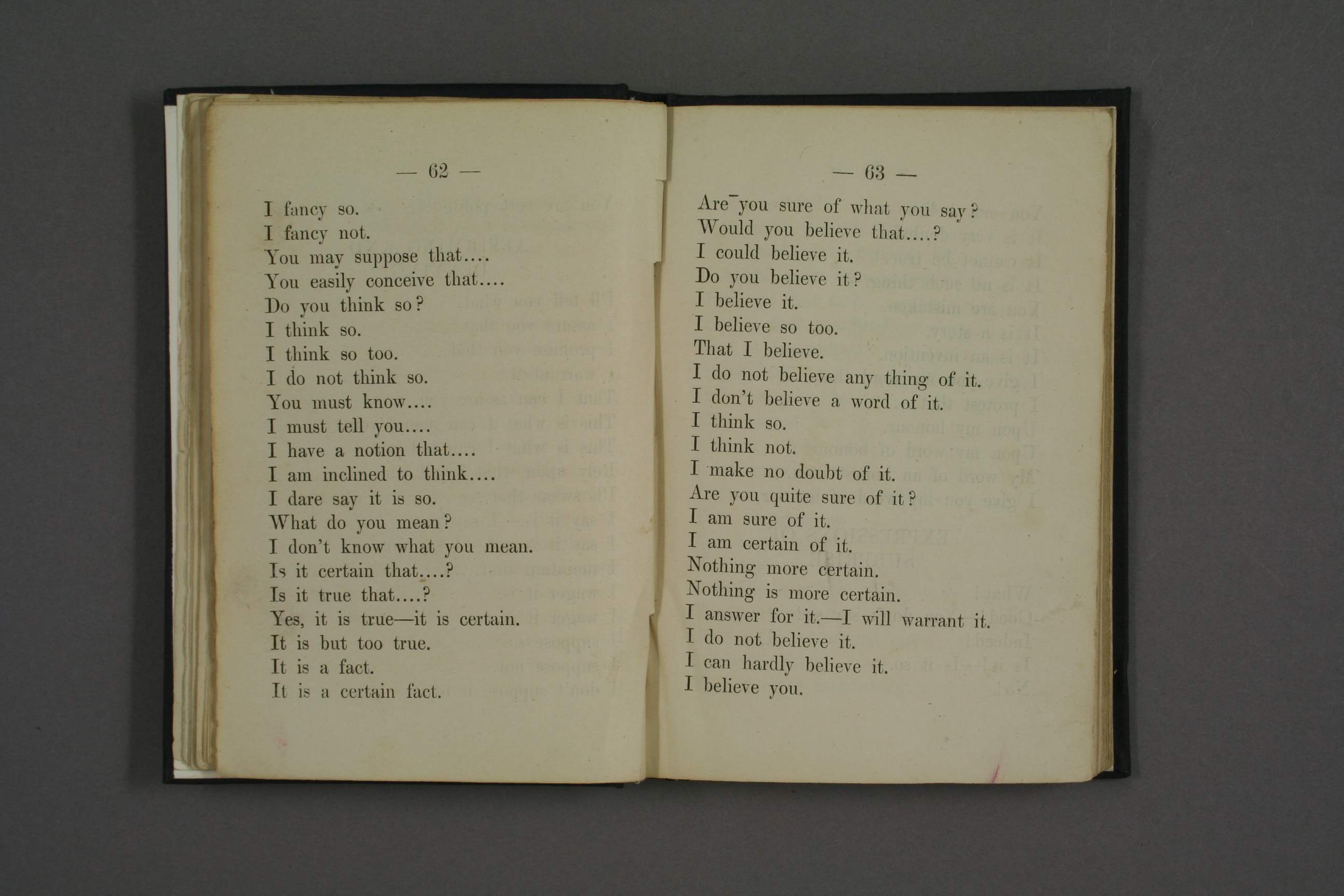 — 62 —

I fancy so.
I fancy not.
You may suppose that....
You easily conceive that....
Do you think so?
I think so.
I think so too.
I do not think so.
You must know....
I must tell you....
I have a notion that....
I am inclined to think....
I dare say it is so.
What do you mean?
I don't know what you mean.
Is it certain that....?
Is it true that....?
Yes, it is true—it is certain.
It is but too true.
It is a fact.
It is a certain fact.

— 63 —

Are you sure of what you say?
Would you believe that....?
I could believe it.
Do you believe it?
I believe it.
I believe so too.
That I believe.
I do not believe any thing of it.
I don't believe a word of it.
I think so.
I think not.
I make no doubt of it.
Are you quite sure of it?
I am sure of it.
I am certain of it.
Nothing more certain.
Nothing is more certain.
I answer for it.—I will warrant it.
I do not believe it.
I can hardly believe it.
I believe you.